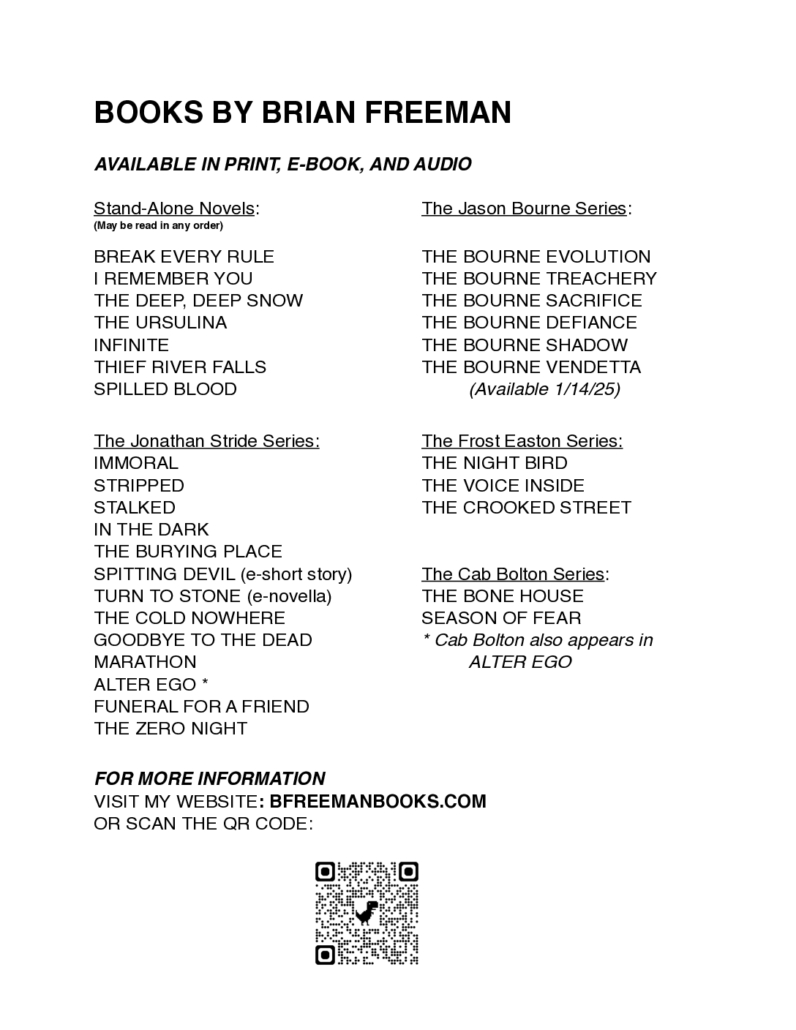 BOOKS BY BRIAN FREEMAN

AVAILABLE IN PRINT, E-BOOK, AND AUDIO

Stand-Alone Novels:
(May be read in any order)

BREAK EVERY RULE
I REMEMBER YOU
THE DEEP, DEEP SNOW
THE URSULINA
INFINITE
THIEF RIVER FALLS
SPILLED BLOOD

The Jonathan Stride Series:
IMMORAL
STRIPPED
STALKED
IN THE DARK
THE BURYING PLACE
SPITTING DEVIL (e-short story)
TURN TO STONE (e-novella)
THE COLD NOWHERE
GOODBYE TO THE DEAD
MARATHON
ALTER EGO *
FUNERAL FOR A FRIEND
THE ZERO NIGHT

The Jason Bourne Series:

THE BOURNE EVOLUTION
THE BOURNE TREACHERY
THE BOURNE SACRIFICE
THE BOURNE DEFIANCE
THE BOURNE SHADOW
THE BOURNE VENDETTA
(Available 1/14/25)

The Frost Easton Series:
THE NIGHT BIRD
THE VOICE INSIDE
THE CROOKED STREET

The Cab Bolton Series:
THE BONE HOUSE
SEASON OF FEAR
* Cab Bolton also appears in ALTER EGO

FOR MORE INFORMATION
VISIT MY WEBSITE: BFREEMANBOOKS.COM
OR SCAN THE QR CODE: